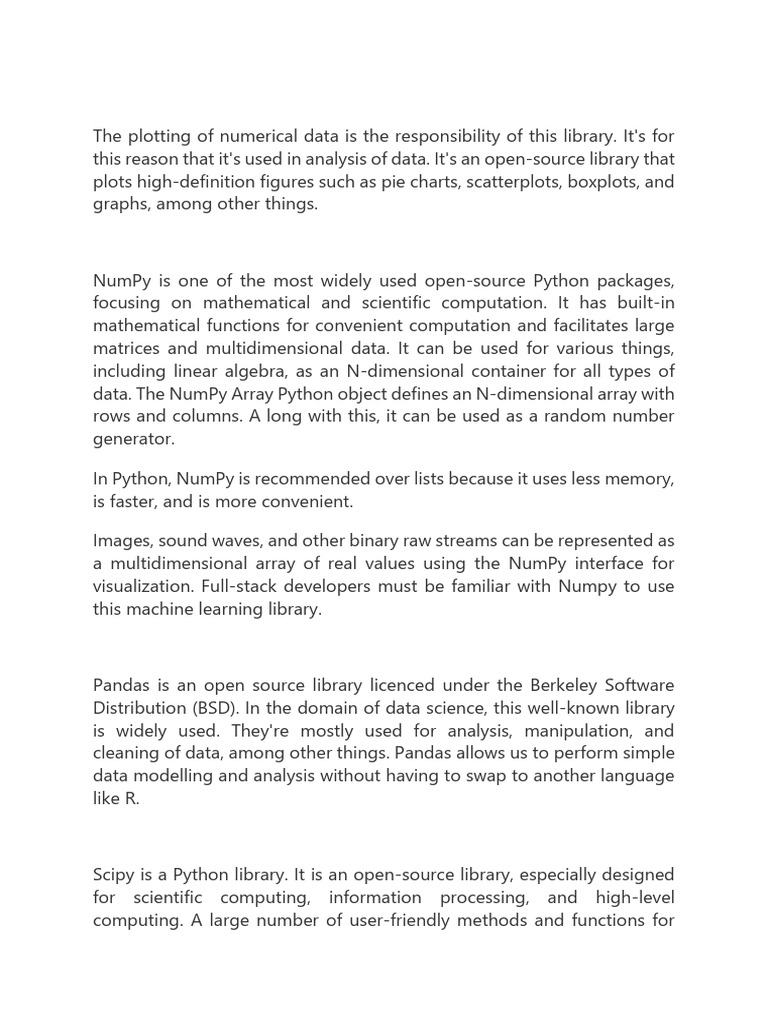 The plotting of numerical data is the responsibility of this library. It's for this reason that it's used in analysis of data. It's an open-source library that plots high-definition figures such as pie charts, scatterplots, boxplots, and graphs, among other things.

NumPy is one of the most widely used open-source Python packages, focusing on mathematical and scientific computation. It has built-in mathematical functions for convenient computation and facilitates large matrices and multidimensional data. It can be used for various things, including linear algebra, as an N-dimensional container for all types of data. The NumPy Array Python object defines an N-dimensional array with rows and columns. A long with this, it can be used as a random number generator.

In Python, NumPy is recommended over lists because it uses less memory, is faster, and is more convenient.

Images, sound waves, and other binary raw streams can be represented as a multidimensional array of real values using the NumPy interface for visualization. Full-stack developers must be familiar with Numpy to use this machine learning library.

Pandas is an open source library licenced under the Berkeley Software Distribution (BSD). In the domain of data science, this well-known library is widely used. They're mostly used for analysis, manipulation, and cleaning of data, among other things. Pandas allows us to perform simple data modelling and analysis without having to swap to another language like R.

Scipy is a Python library. It is an open-source library, especially designed for scientific computing, information processing, and high-level computing. A large number of user-friendly methods and functions for